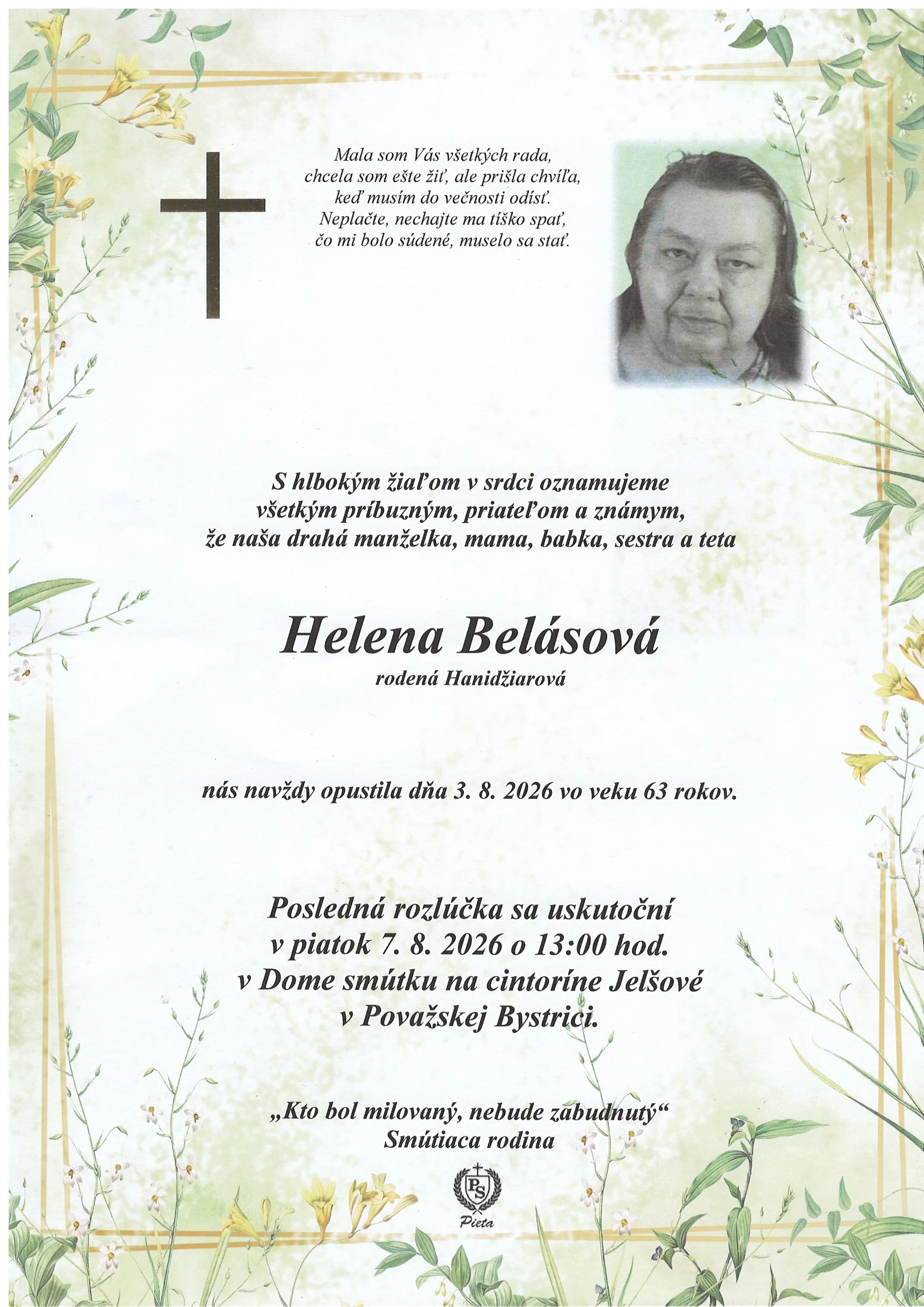 Mala som Vás všetkých rada,
chcela som ešte žiť, ale prišla chvíľa,
keď musím do večnosti odísť.
Neplačte, nechajte ma tíško spať,
čo mi bolo súdené, muselo sa stať.

S hlbokým žiaľom v srdci oznamujeme
všetkým príbuzným, priateľom a známym,
že naša drahá manželka, mama, babka, sestra a teta

Helena Belásová
rodená Hanidžiarová

nás navždy opustila dňa 3. 8. 2026 vo veku 63 rokov.

Posledná rozlúčka sa uskutoční
v piatok 7. 8. 2026 o 13:00 hod.
v Dome smútku na cintoríne Jelšové
v Považskej Bystrici.

„Kto bol milovaný, nebude zabudnutý“
Smútiaca rodina

PS
Pieta